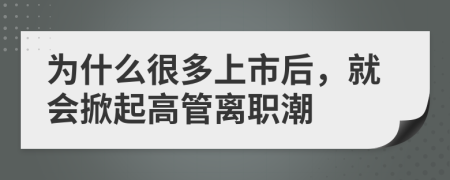 为什么很多上市后，就会掀起高管离职潮